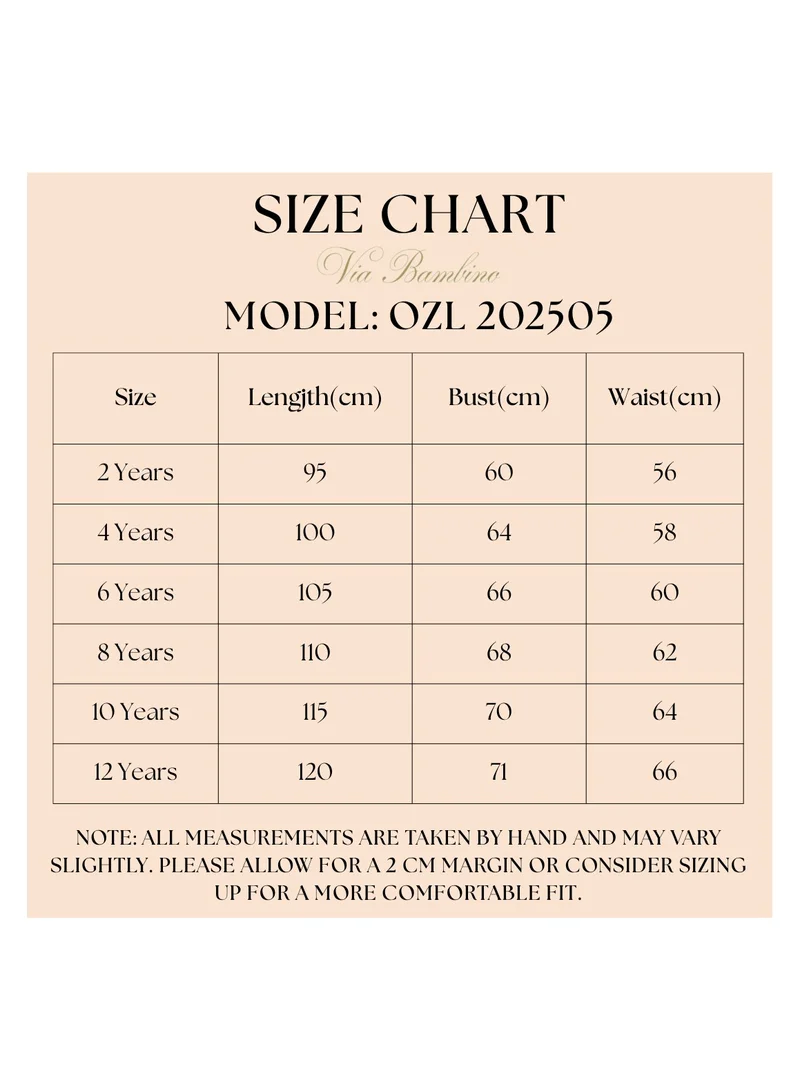 SIZE CHART

Via Bambino

MODEL: OZL 202505

| Size | Length(cm) | Bust(cm) | Waist(cm) |
|---|---|---|---|
| 2 Years | 95 | 60 | 56 |
| 4 Years | 100 | 64 | 58 |
| 6 Years | 105 | 66 | 60 |
| 8 Years | 110 | 68 | 62 |
| 10 Years | 115 | 70 | 64 |
| 12 Years | 120 | 71 | 66 |

NOTE: ALL MEASUREMENTS ARE TAKEN BY HAND AND MAY VARY SLIGHTLY. PLEASE ALLOW FOR A 2 CM MARGIN OR CONSIDER SIZING UP FOR A MORE COMFORTABLE FIT.